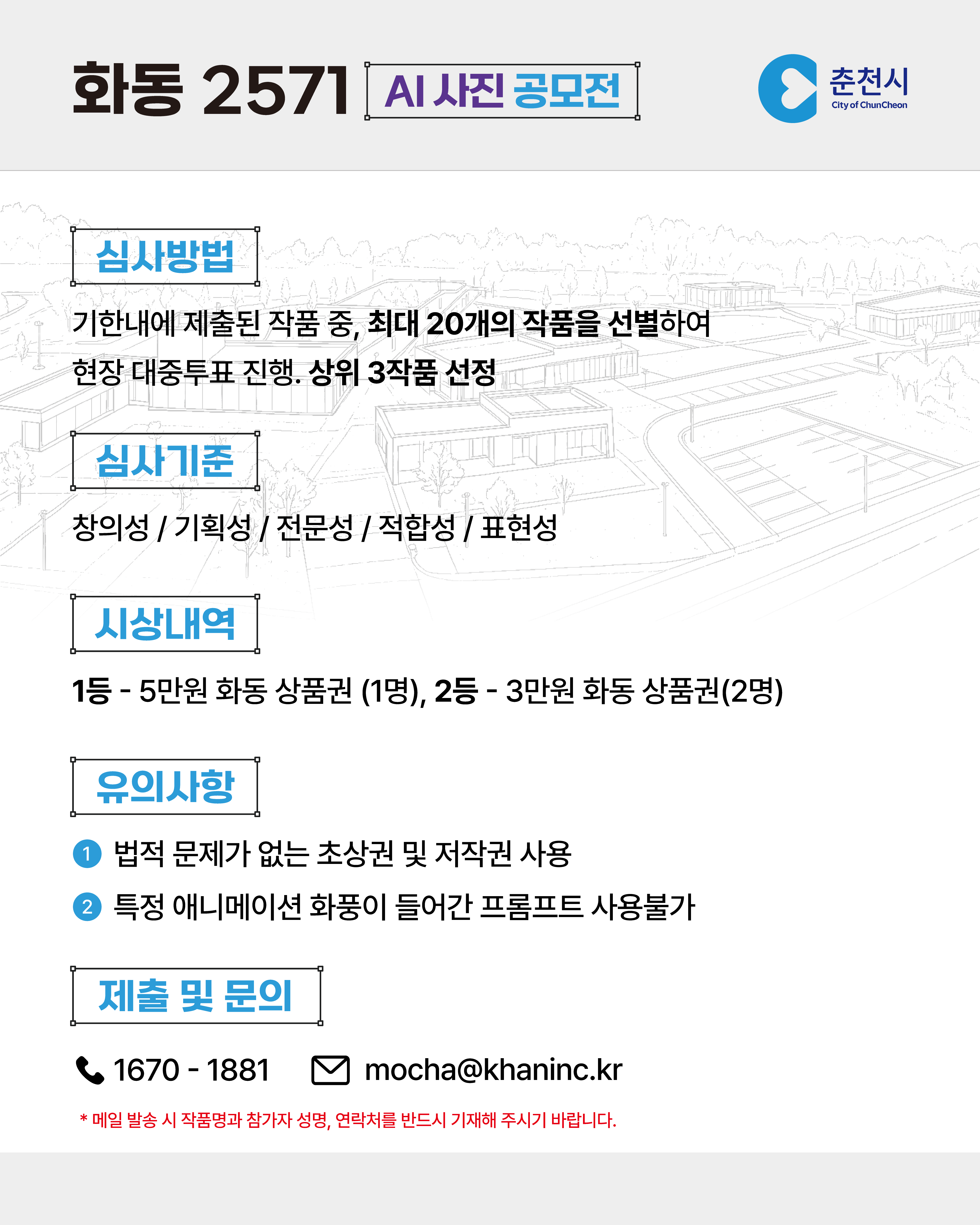 화동 2571 AI 사진 공모전

춘천시
City of ChunCheon

심사방법

기한내에 제출된 작품 중, 최대 20개의 작품을 선별하여 현장 대중투표 진행. 상위 3작품 선정

심사기준

창의성 / 기획성 / 전문성 / 적합성 / 표현성

시상내역

1등 - 5만원 화동 상품권 (1명), 2등 - 3만원 화동 상품권(2명)

유의사항

1 법적 문제가 없는 초상권 및 저작권 사용

2 특정 애니메이션 화풍이 들어간 프롬프트 사용불가

제출 및 문의

1670 - 1881 mocha@khaninc.kr

* 메일 발송 시 작품명과 참가자 성명, 연락처를 반드시 기재해 주시기 바랍니다.